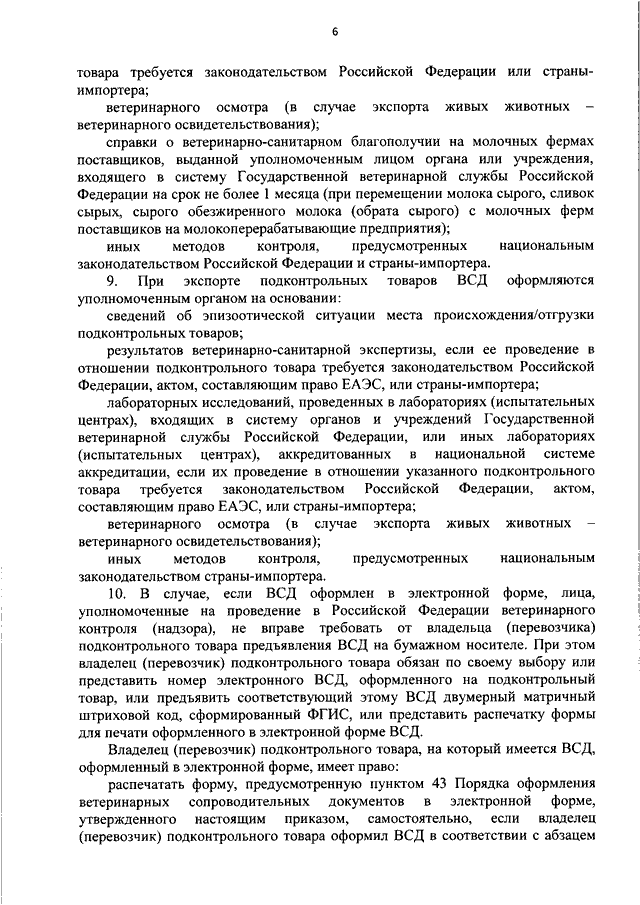 6

товара требуется законодательством Российской Федерации или страны-импортера;

ветеринарного осмотра (в случае экспорта живых животных – ветеринарного освидетельствования);

справки о ветеринарно-санитарном благополучии на молочных фермах поставщиков, выданной уполномоченным лицом органа или учреждения, входящего в систему Государственной ветеринарной службы Российской Федерации на срок не более 1 месяца (при перемещении молока сырого, сливок сырых, сырого обезжиренного молока (обрата сырого) с молочных ферм поставщиков на молокоперерабатывающие предприятия);

иных методов контроля, предусмотренных национальным законодательством Российской Федерации и страны-импортера.

9. При экспорте подконтрольных товаров ВСД оформляются уполномоченным органом на основании:

сведений об эпизоотической ситуации места происхождения/отгрузки подконтрольных товаров;

результатов ветеринарно-санитарной экспертизы, если ее проведение в отношении подконтрольного товара требуется законодательством Российской Федерации, актом, составляющим право ЕАЭС, или страны-импортера;

лабораторных исследований, проведенных в лабораториях (испытательных центрах), входящих в систему органов и учреждений Государственной ветеринарной службы Российской Федерации, или иных лабораториях (испытательных центрах), аккредитованных в национальной системе аккредитации, если их проведение в отношении указанного подконтрольного товара требуется законодательством Российской Федерации, актом, составляющим право ЕАЭС, или страны-импортера;

ветеринарного осмотра (в случае экспорта живых животных – ветеринарного освидетельствования);

иных методов контроля, предусмотренных национальным законодательством страны-импортера.

10. В случае, если ВСД оформлен в электронной форме, лица, уполномоченные на проведение в Российской Федерации ветеринарного контроля (надзора), не вправе требовать от владельца (перевозчика) подконтрольного товара предъявления ВСД на бумажном носителе. При этом владелец (перевозчик) подконтрольного товара обязан по своему выбору или представить номер электронного ВСД, оформленного на подконтрольный товар, или предъявить соответствующий этому ВСД двумерный матричный штриховой код, сформированный ФГИС, или представить распечатку формы для печати оформленного в электронной форме ВСД.

Владелец (перевозчик) подконтрольного товара, на который имеется ВСД, оформленный в электронной форме, имеет право:

распечатать форму, предусмотренную пунктом 43 Порядка оформления ветеринарных сопроводительных документов в электронной форме, утвержденного настоящим приказом, самостоятельно, если владелец (перевозчик) подконтрольного товара оформил ВСД в соответствии с абзацем